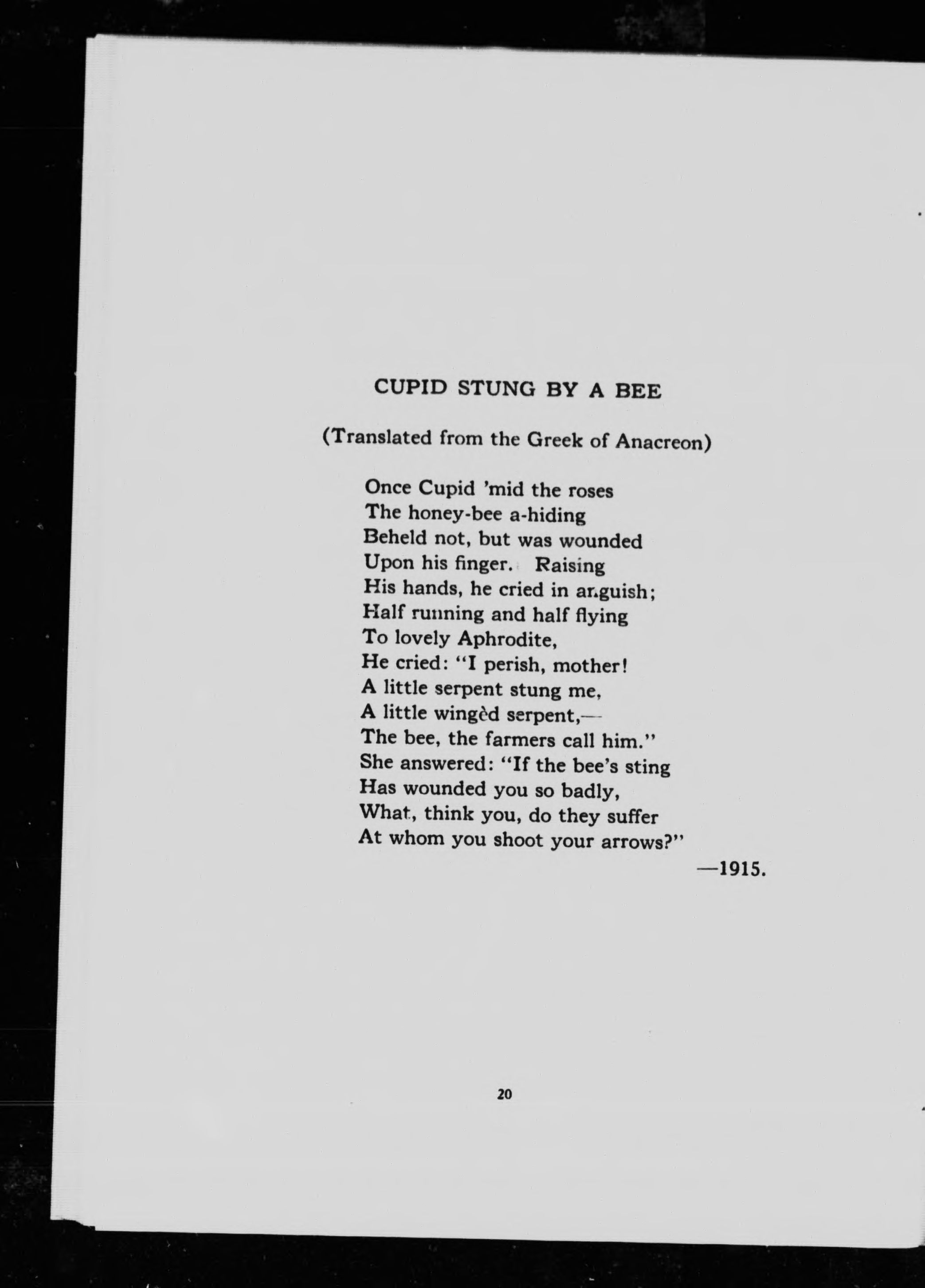 CUPID STUNG BY A BEE

(Translated from the Greek of Anacreon)

Once Cupid 'mid the roses
The honey-bee a-hiding
Beheld not, but was wounded
Upon his finger. Raising
His hands, he cried in anguish;
Half running and half flying
To lovely Aphrodite,
He cried: "I perish, mother!
A little serpent stung me,
A little wingèd serpent,—
The bee, the farmers call him."
She answered: "If the bee's sting
Has wounded you so badly,
What, think you, do they suffer
At whom you shoot your arrows?"

—1915.

20